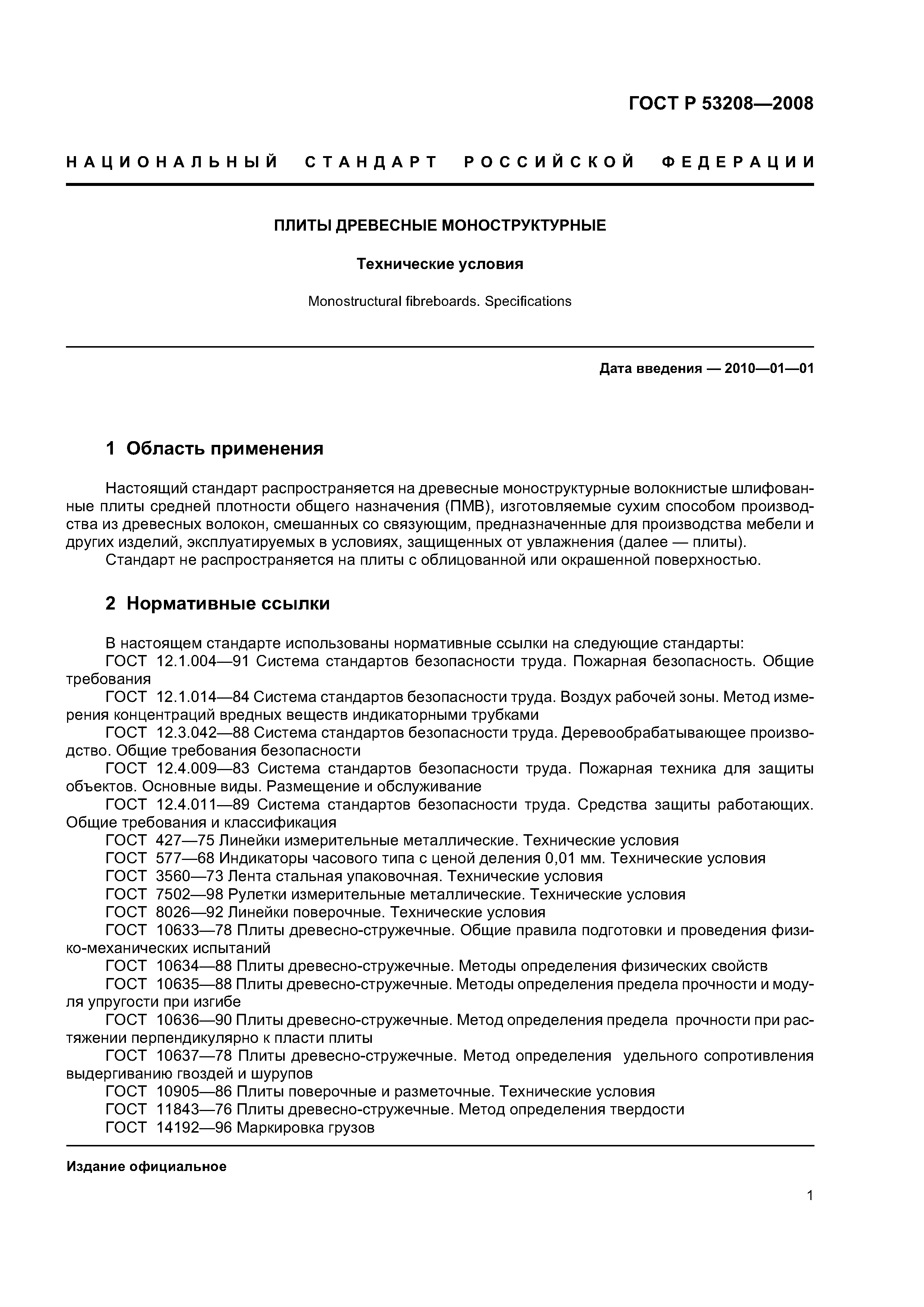 ГОСТ Р 53208—2008

НАЦИОНАЛЬНЫЙ СТАНДАРТ РОССИЙСКОЙ ФЕДЕРАЦИИ

ПЛИТЫ ДРЕВЕСНЫЕ МОНОСТРУКТУРНЫЕ

Технические условия

Monostructural fibreboards. Specifications

Дата введения — 2010—01—01

1 Область применения

Настоящий стандарт распространяется на древесные моноструктурные волокнистые шлифованные плиты средней плотности общего назначения (ПМВ), изготовляемые сухим способом производства из древесных волокон, смешанных со связующим, предназначенные для производства мебели и других изделий, эксплуатируемых в условиях, защищенных от увлажнения (далее — плиты).

Стандарт не распространяется на плиты с облицованной или окрашенной поверхностью.

2 Нормативные ссылки

В настоящем стандарте использованы нормативные ссылки на следующие стандарты:

ГОСТ 12.1.004—91 Система стандартов безопасности труда. Пожарная безопасность. Общие требования

ГОСТ 12.1.014—84 Система стандартов безопасности труда. Воздух рабочей зоны. Метод измерения концентраций вредных веществ индикаторными трубками

ГОСТ 12.3.042—88 Система стандартов безопасности труда. Деревообрабатывающее производство. Общие требования безопасности

ГОСТ 12.4.009—83 Система стандартов безопасности труда. Пожарная техника для защиты объектов. Основные виды. Размещение и обслуживание

ГОСТ 12.4.011—89 Система стандартов безопасности труда. Средства защиты работающих. Общие требования и классификация

ГОСТ 427—75 Линейки измерительные металлические. Технические условия

ГОСТ 577—68 Индикаторы часового типа с ценой деления 0,01 мм. Технические условия

ГОСТ 3560—73 Лента стальная упаковочная. Технические условия

ГОСТ 7502—98 Рулетки измерительные металлические. Технические условия

ГОСТ 8026—92 Линейки поверочные. Технические условия

ГОСТ 10633—78 Плиты древесно-стружечные. Общие правила подготовки и проведения физико-механических испытаний

ГОСТ 10634—88 Плиты древесно-стружечные. Методы определения физических свойств

ГОСТ 10635—88 Плиты древесно-стружечные. Методы определения предела прочности и модуля упругости при изгибе

ГОСТ 10636—90 Плиты древесно-стружечные. Метод определения предела прочности при растяжении перпендикулярно к пласти плиты

ГОСТ 10637—78 Плиты древесно-стружечные. Метод определения удельного сопротивления выдергиванию гвоздей и шурупов

ГОСТ 10905—86 Плиты поверочные и разметочные. Технические условия

ГОСТ 11843—76 Плиты древесно-стружечные. Метод определения твердости

ГОСТ 14192—96 Маркировка грузов

Издание официальное

1